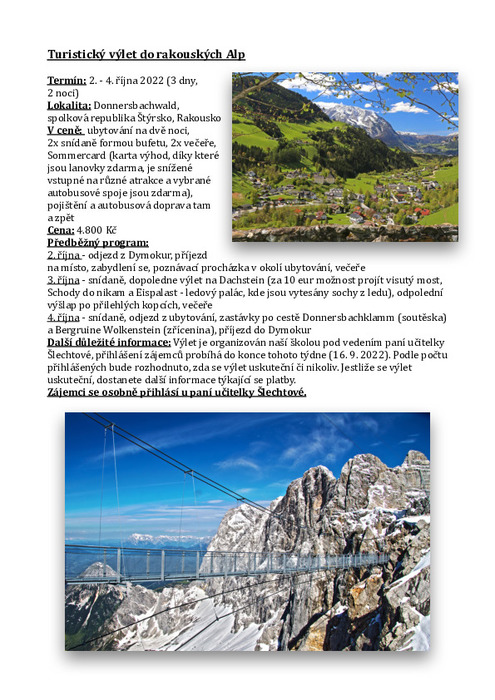 Turistický výlet do rakouských Alp

Termín: 2. - 4. října 2022 (3 dny, 2 noci)
Lokalita: Donnersbachwald, spolková republika Štýrsko, Rakousko
V ceně: ubytování na dvě noci, 2x snídaně formou bufetu, 2x večeře, Sommercard (karta výhod, díky které jsou lanovky zdarma, je snížené vstupné na různé atrakce a vybrané autobusové spoje jsou zdarma), pojištění a autobusová doprava tam a zpět
Cena: 4.800 Kč
Předběžný program:
2. října - odjezd z Dymokur, příjezd na místo, zabydlení se, poznávací procházka v okolí ubytování, večeře
3. října - snídaně, dopoledne výlet na Dachstein (za 10 eur možnost projít visutý most, Schody do nikam a Eispalast - ledový palác, kde jsou vytesány sochy z ledu), odpolední výšlap po přilehlých kopcích, večeře
4. října - snídaně, odjezd z ubytování, zastávky po cestě Donnersbachklamm (soutěska) a Bergruine Wolkenstein (zřícenina), příjezd do Dymokur
Další důležité informace: Výlet je organizován naší školou pod vedením paní učitelky Šlechtové, přihlášení zájemců probíhá do konce tohoto týdne (16. 9. 2022). Podle počtu přihlášených bude rozhodnuto, zda se výlet uskuteční či nikoliv. Jestliže se výlet uskuteční, dostanete další informace týkající se platby.
Zájemci se osobně přihlásí u paní učitelky Šlechtové.